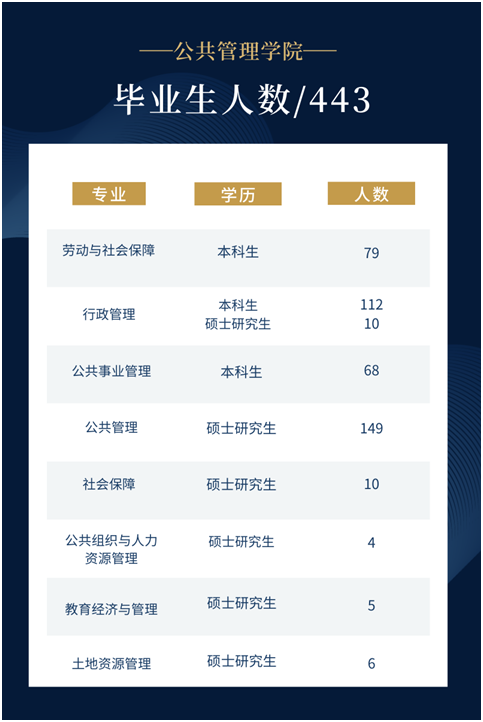 ——公共管理学院——

毕业生人数/443

| 专业 | 学历 | 人数 |
|---|---|---|
| 劳动与社会保障 | 本科生 | 79 |
| 行政管理 | 本科生 硕士研究生 | 112 10 |
| 公共事业管理 | 本科生 | 68 |
| 公共管理 | 硕士研究生 | 149 |
| 社会保障 | 硕士研究生 | 10 |
| 公共组织与人力资源管理 | 硕士研究生 | 4 |
| 教育经济与管理 | 硕士研究生 | 5 |
| 土地资源管理 | 硕士研究生 | 6 |